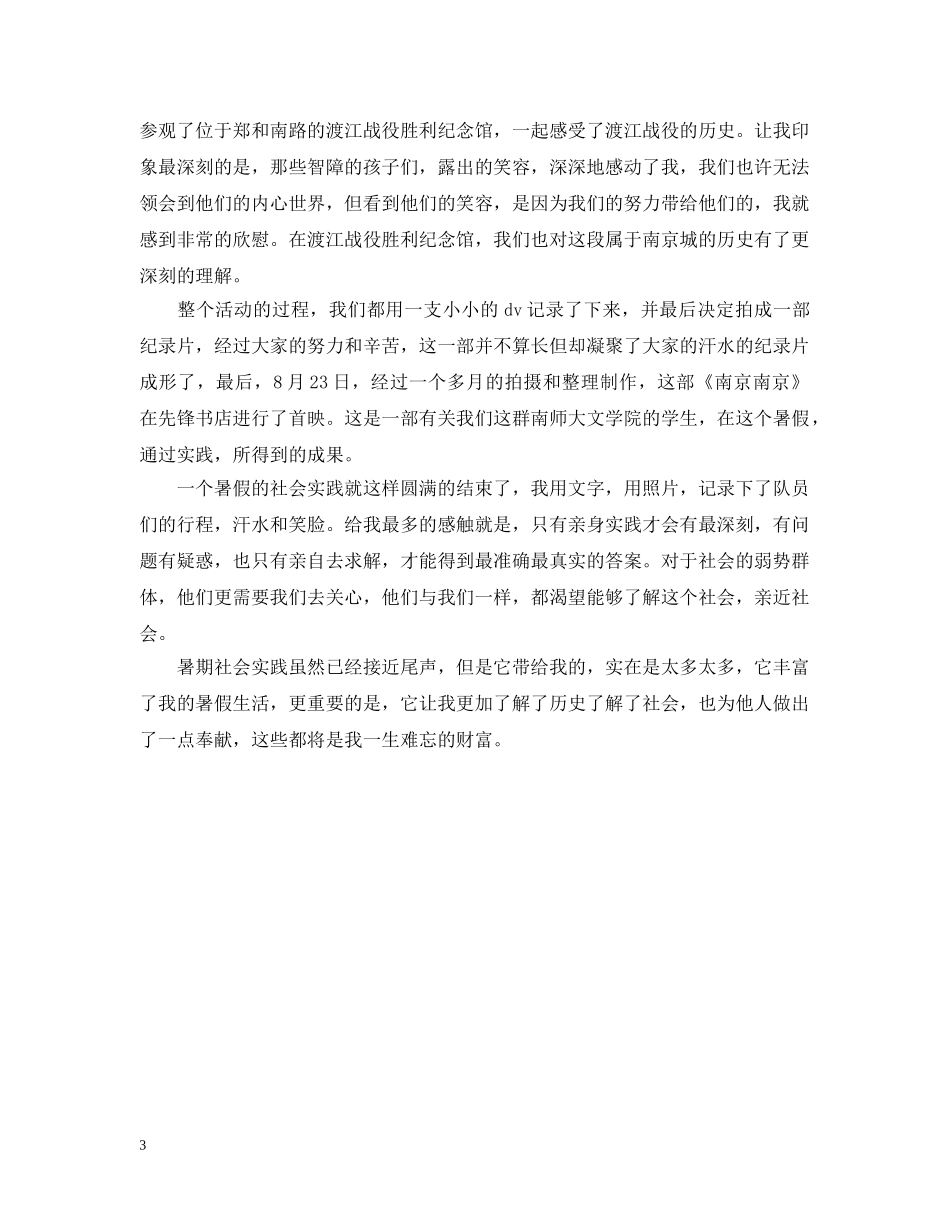 参观了位于郑和南路的渡江战役胜利纪念馆，一起感受了渡江战役的历史。让我印象最深刻的是，那些智障的孩子们，露出的笑容，深深地感动了我，我们也许无法领会到他们的内心世界，但看到他们的笑容，是因为我们的努力带给他们的，我就感到非常的欣慰。在渡江战役胜利纪念馆，我们也对这段属于南京城的历史有了更深刻的理解。

整个活动的过程，我们都用一支小小的 dv 记录了下来，并最后决定拍成一部纪录片，经过大家的努力和辛苦，这一部并不算长但却凝聚了大家的汗水的纪录片成形了，最后，8 月 23 日，经过一个多月的拍摄和整理制作，这部《南京南京》在先锋书店进行了首映。这是一部有关我们这群南师大文学院的学生，在这个暑假，通过实践，所得到的成果。

一个暑假的社会实践就这样圆满的结束了，我用文字，用照片，记录下了队员们的行程，汗水和笑脸。给我最多的感触就是，只有亲身实践才会有最深刻，有问题有疑惑，也只有亲自去求解，才能得到最准确最真实的答案。对于社会的弱势群体，他们更需要我们去关心，他们与我们一样，都渴望能够了解这个社会，亲近社会。

暑期社会实践虽然已经接近尾声，但是它带给我的，实在是太多太多，它丰富了我的暑假生活，更重要的是，它让我更加了解了历史了解了社会，也为他人做出了一点奉献，这些都将是我一生难忘的财富。

3